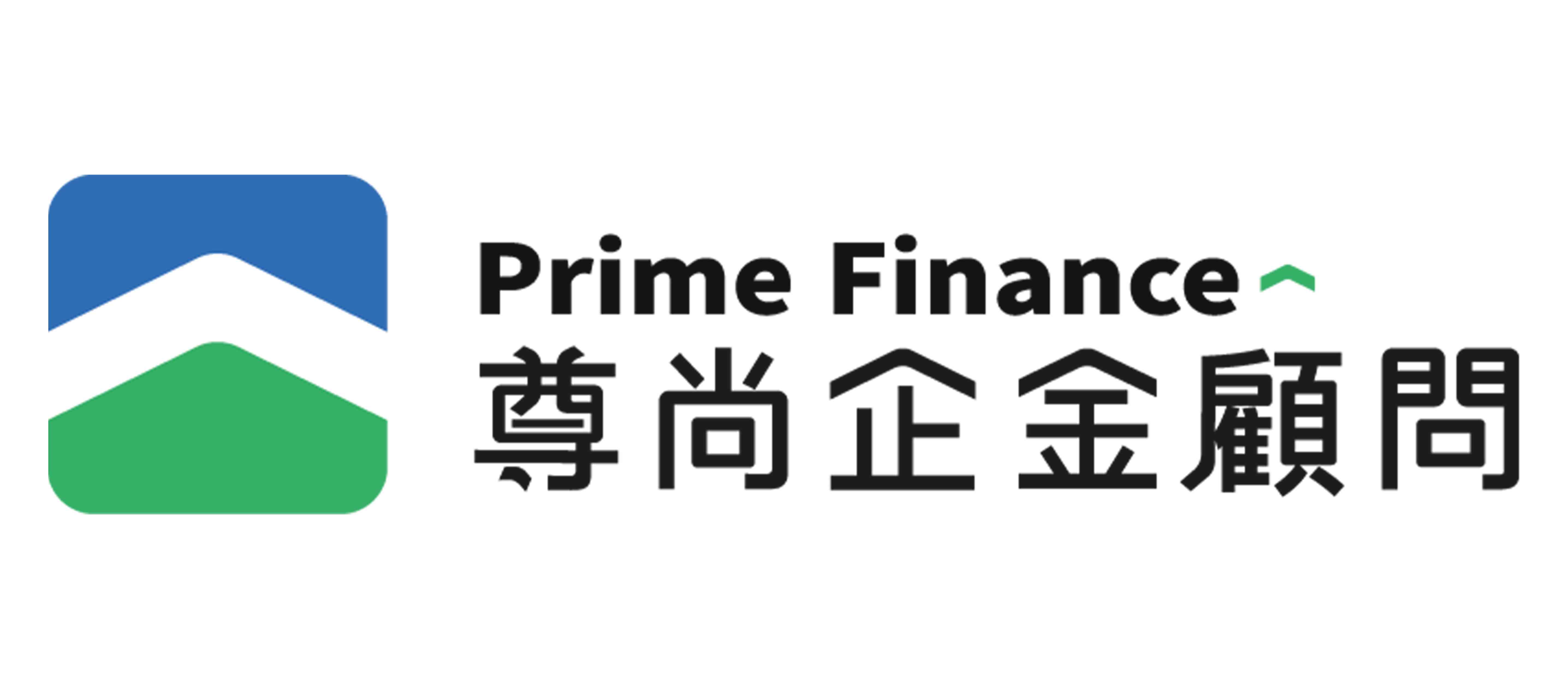 Prime Finance
尊尚企金顧問